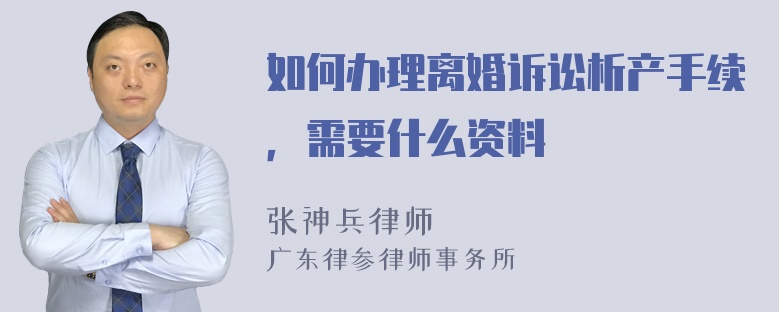 如何办理离婚诉讼析产手续，需要什么资料

张神兵律师
广东律参律师事务所